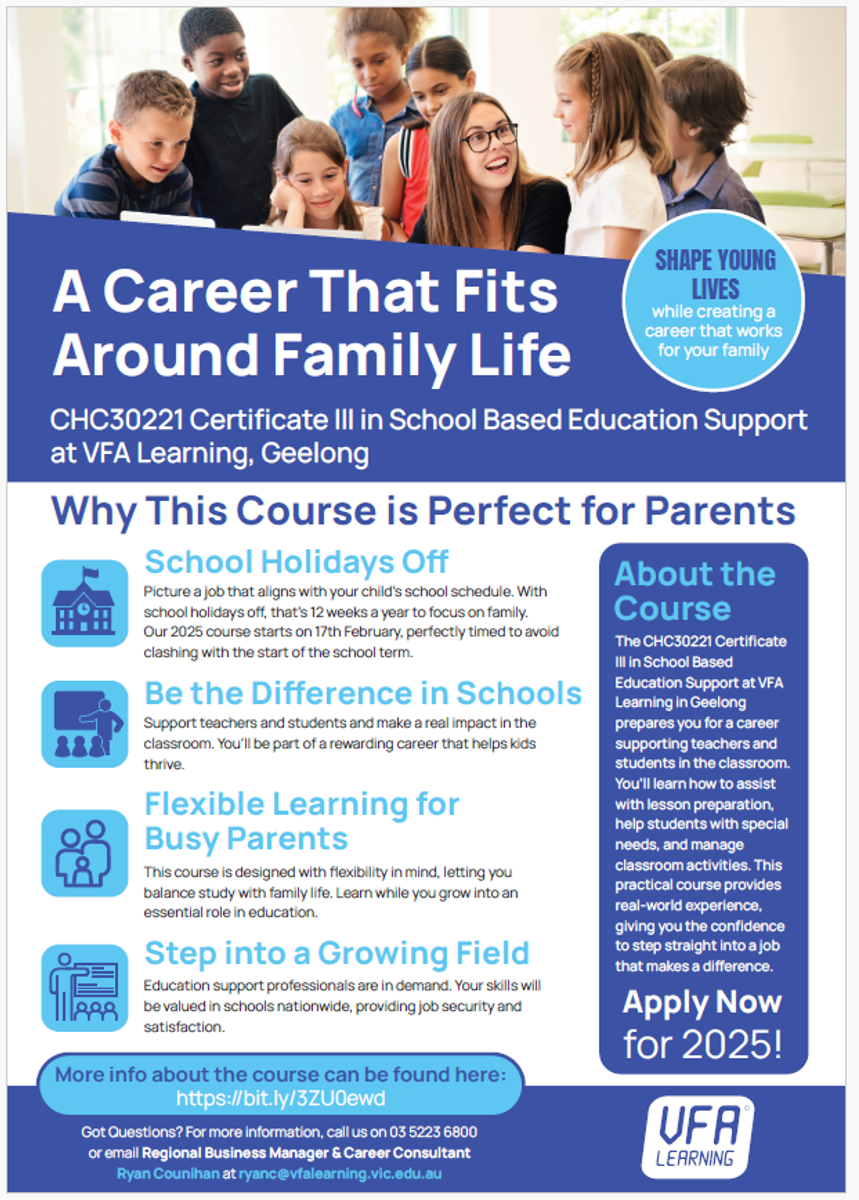 A Career That Fits Around Family Life

SHAPE YOUNG LIVES while creating a career that works for your family

CHC30221 Certificate III in School Based Education Support at VFA Learning, Geelong

Why This Course is Perfect for Parents

School Holidays Off
Picture a job that aligns with your child's school schedule. With school holidays off, that's 12 weeks a year to focus on family. Our 2025 course starts on 17th February, perfectly timed to avoid clashing with the start of the school term.

Be the Difference in Schools
Support teachers and students and make a real impact in the classroom. You'll be part of a rewarding career that helps kids thrive.

Flexible Learning for Busy Parents
This course is designed with flexibility in mind, letting you balance study with family life. Learn while you grow into an essential role in education.

Step into a Growing Field
Education support professionals are in demand. Your skills will be valued in schools nationwide, providing job security and satisfaction.

About the Course
The CHC30221 Certificate III in School Based Education Support at VFA Learning in Geelong prepares you for a career supporting teachers and students in the classroom. You'll learn how to assist with lesson preparation, help students with special needs, and manage classroom activities. This practical course provides real-world experience, giving you the confidence to step straight into a job that makes a difference.

Apply Now for 2025!

More info about the course can be found here: https://bit.ly/3ZU0ewd

Got Questions? For more information, call us on 03 5223 6800 or email Regional Business Manager & Career Consultant Ryan Counihan at ryanc@vfalearning.vic.edu.au

VFA LEARNING